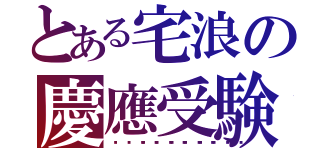 とある宅浪の
慶應受験